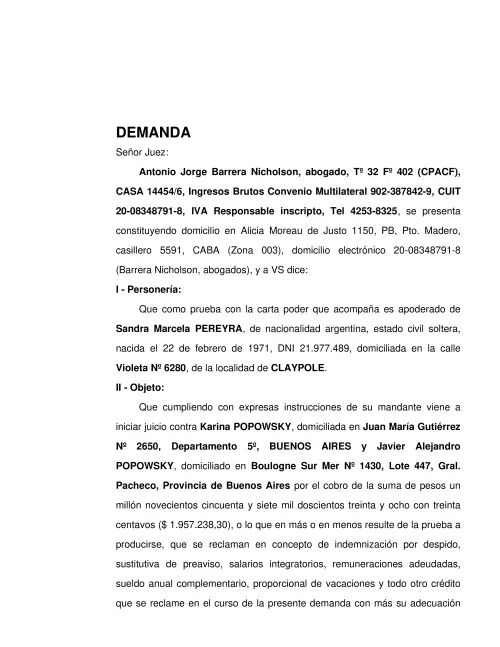 DEMANDA

Señor Juez:

Antonio Jorge Barrera Nicholson, abogado, Tº 32 Fº 402 (CPACF), CASA 14454/6, Ingresos Brutos Convenio Multilateral 902-387842-9, CUIT 20-08348791-8, IVA Responsable inscripto, Tel 4253-8325, se presenta constituyendo domicilio en Alicia Moreau de Justo 1150, PB, Pto. Madero, casillero 5591, CABA (Zona 003), domicilio electrónico 20-08348791-8 (Barrera Nicholson, abogados), y a VS dice:

I - Personería:

Que como prueba con la carta poder que acompaña es apoderado de Sandra Marcela PEREYRA, de nacionalidad argentina, estado civil soltera, nacida el 22 de febrero de 1971, DNI 21.977.489, domiciliada en la calle Violeta Nº 6280, de la localidad de CLAYPOLE.

II - Objeto:

Que cumpliendo con expresas instrucciones de su mandante viene a iniciar juicio contra Karina POPOWSKY, domiciliada en Juan María Gutiérrez Nº 2650, Departamento 5º, BUENOS AIRES y Javier Alejandro POPOWSKY, domiciliado en Boulogne Sur Mer Nº 1430, Lote 447, Gral. Pacheco, Provincia de Buenos Aires por el cobro de la suma de pesos un millón novecientos cincuenta y siete mil doscientos treinta y ocho con treinta centavos ($ 1.957.238,30), o lo que en más o en menos resulte de la prueba a producirse, que se reclaman en concepto de indemnización por despido, sustitutiva de preaviso, salarios integratorios, remuneraciones adeudadas, sueldo anual complementario, proporcional de vacaciones y todo otro crédito que se reclame en el curso de la presente demanda con más su adecuación